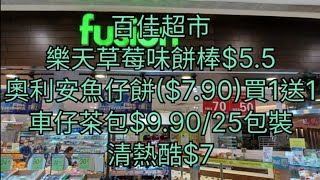 fusion
百佳超市
樂天草莓味餅棒$5.5
奧利安魚仔餅($7.90)買1送1
車仔茶包$9.90/25包裝
清熱酷$7

70
50